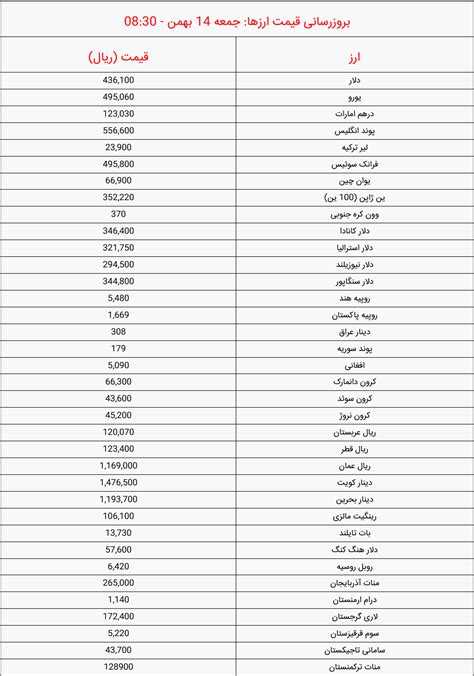 بروزرسانی قیمت ارزها: جمعه 14 بهمن - 08:30

| ارز | قیمت (ریال) |
|---|---|
| دلار | 436,100 |
| یورو | 495,060 |
| درهم امارات | 123,030 |
| پوند انگلیس | 556,600 |
| لیر ترکیه | 23,900 |
| فرانک سوئیس | 495,800 |
| یوان چین | 66,900 |
| ین ژاپن (100 ین) | 352,220 |
| وون کره جنوبی | 370 |
| دلار کانادا | 346,400 |
| دلار استرالیا | 321,750 |
| دلار نیوزیلند | 294,500 |
| دلار سنگاپور | 344,800 |
| روپیه هند | 5,480 |
| روپیه پاکستان | 1,669 |
| دینار عراق | 308 |
| پوند سوریه | 179 |
| افغانی | 5,090 |
| کرون دانمارک | 66,300 |
| کرون سوئد | 43,600 |
| کرون نروژ | 45,200 |
| ریال عربستان | 120,070 |
| ریال قطر | 123,400 |
| ریال عمان | 1,169,000 |
| دینار کویت | 1,476,500 |
| دینار بحرین | 1,193,700 |
| رینگیت مالزی | 106,100 |
| بات تایلند | 13,730 |
| دلار هنگ کنگ | 57,600 |
| روبل روسیه | 6,420 |
| منات آذربایجان | 265,000 |
| درام ارمنستان | 1,140 |
| لاری گرجستان | 172,400 |
| سوم قرقیزستان | 5,220 |
| سامانی تاجیکستان | 43,700 |
| منات ترکمنستان | 128900 |